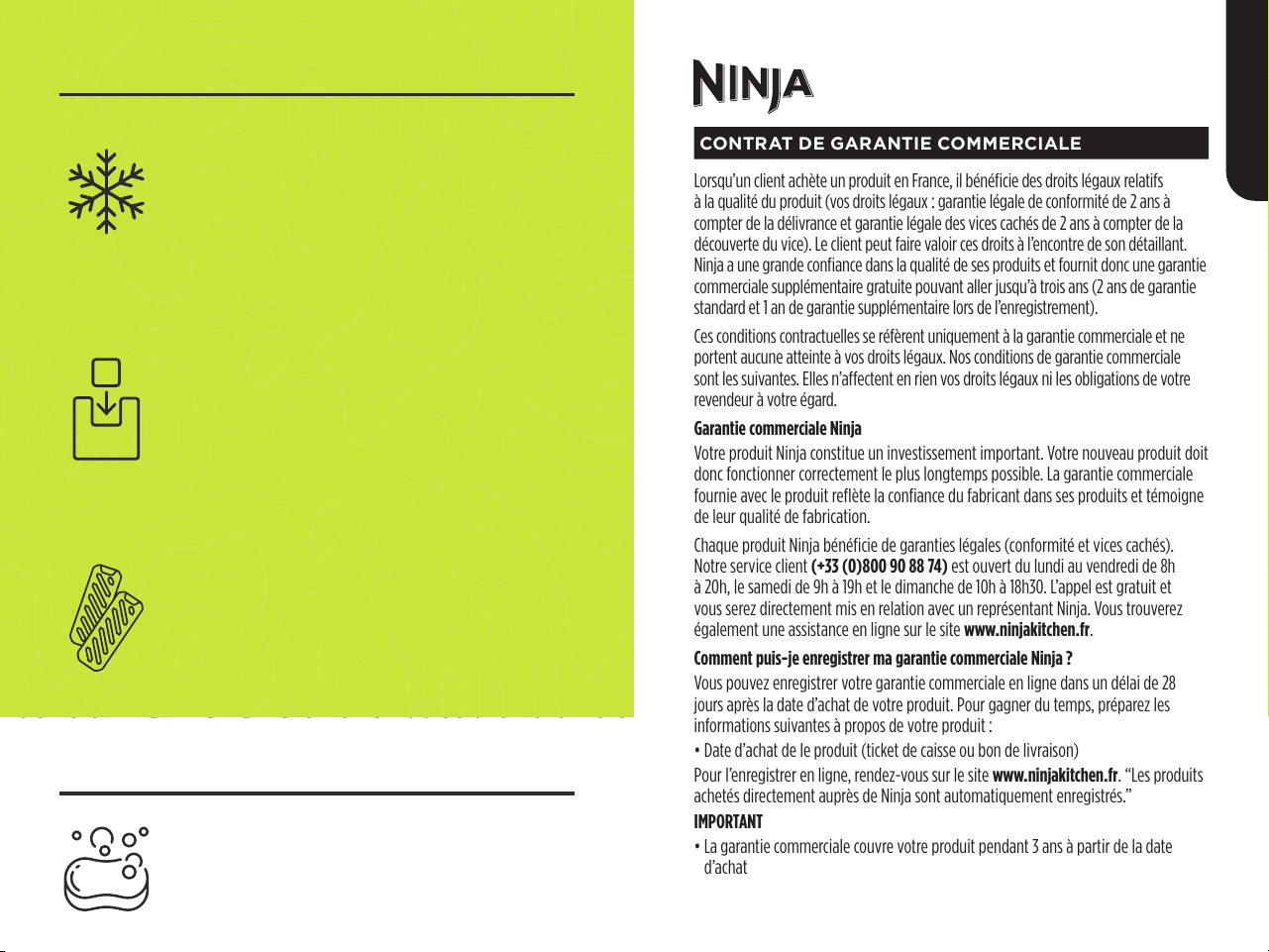 NINJA

CONTRAT DE GARANTIE COMMERCIALE

Lorsqu'un client achète un produit en France, il bénéficie des droits légaux relatifs à la qualité du produit (vos droits légaux : garantie légale de conformité de 2 ans à compter de la délivrance et garantie légale des vices cachés de 2 ans à compter de la découverte du vice). Le client peut faire valoir ces droits à l'encontre de son détaillant. Ninja a une grande confiance dans la qualité de ses produits et fournit donc une garantie commerciale supplémentaire gratuite pouvant aller jusqu'à trois ans (2 ans de garantie standard et 1 an de garantie supplémentaire lors de l'enregistrement).

Ces conditions contractuelles se réfèrent uniquement à la garantie commerciale et ne portent aucune atteinte à vos droits légaux. Nos conditions de garantie commerciale sont les suivantes. Elles n'affectent en rien vos droits légaux ni les obligations de votre revendeur à votre égard.

Garantie commerciale Ninja

Votre produit Ninja constitue un investissement important. Votre nouveau produit doit donc fonctionner correctement le plus longtemps possible. La garantie commerciale fournie avec le produit reflète la confiance du fabricant dans ses produits et témoigne de leur qualité de fabrication.

Chaque produit Ninja bénéficie de garanties légales (conformité et vices cachés). Notre service client (+33 (0)800 90 88 74) est ouvert du lundi au vendredi de 8h à 20h, le samedi de 9h à 19h et le dimanche de 10h à 18h30. L'appel est gratuit et vous serez directement mis en relation avec un représentant Ninja. Vous trouverez également une assistance en ligne sur le site www.ninjakitchen.fr.

Comment puis-je enregistrer ma garantie commerciale Ninja ?

Vous pouvez enregistrer votre garantie commerciale en ligne dans un délai de 28 jours après la date d'achat de votre produit. Pour gagner du temps, préparez les informations suivantes à propos de votre produit :

• Date d'achat de le produit (ticket de caisse ou bon de livraison)

Pour l'enregistrer en ligne, rendez-vous sur le site www.ninjakitchen.fr. "Les produits achetés directement auprès de Ninja sont automatiquement enregistrés."

IMPORTANT

• La garantie commerciale couvre votre produit pendant 3 ans à partir de la date d'achat